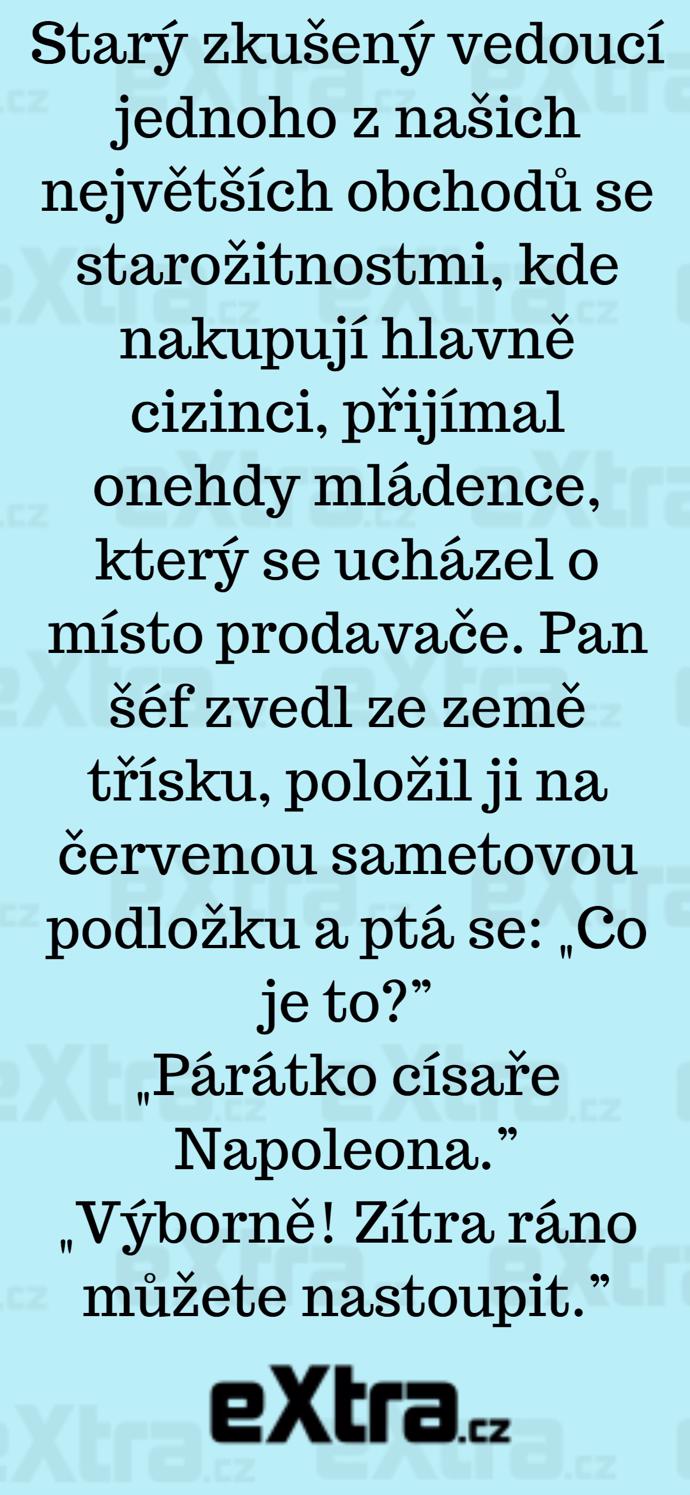 Starý zkušený vedoucí jednoho z našich největších obchodů se starožitnostmi, kde nakupují hlavně cizinci, přijímal onehdy mládence, který se ucházel o místo prodavače. Pan šéf zvedl ze země třísku, položil ji na červenou sametovou podložku a ptá se: „Co je to?”
„Párátko císaře Napoleona.”
„Výborně! Zítra ráno můžete nastoupit.”

eXtra.cz